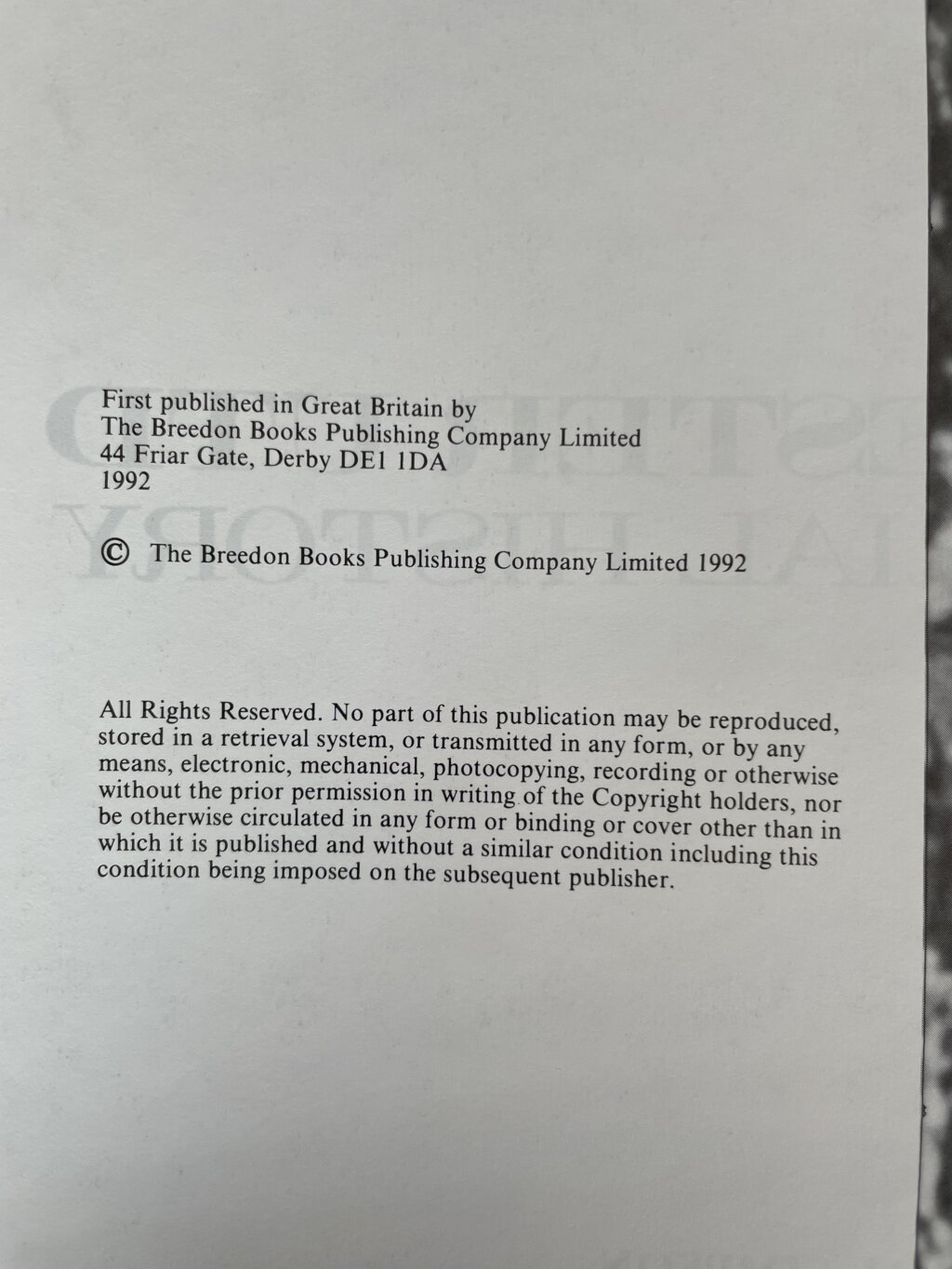 First published in Great Britain by
The Breedon Books Publishing Company Limited
44 Friar Gate, Derby DE1 1DA
1992

© The Breedon Books Publishing Company Limited 1992

All Rights Reserved. No part of this publication may be reproduced, stored in a retrieval system, or transmitted in any form, or by any means, electronic, mechanical, photocopying, recording or otherwise without the prior permission in writing of the Copyright holders, nor be otherwise circulated in any form or binding or cover other than in which it is published and without a similar condition including this condition being imposed on the subsequent publisher.